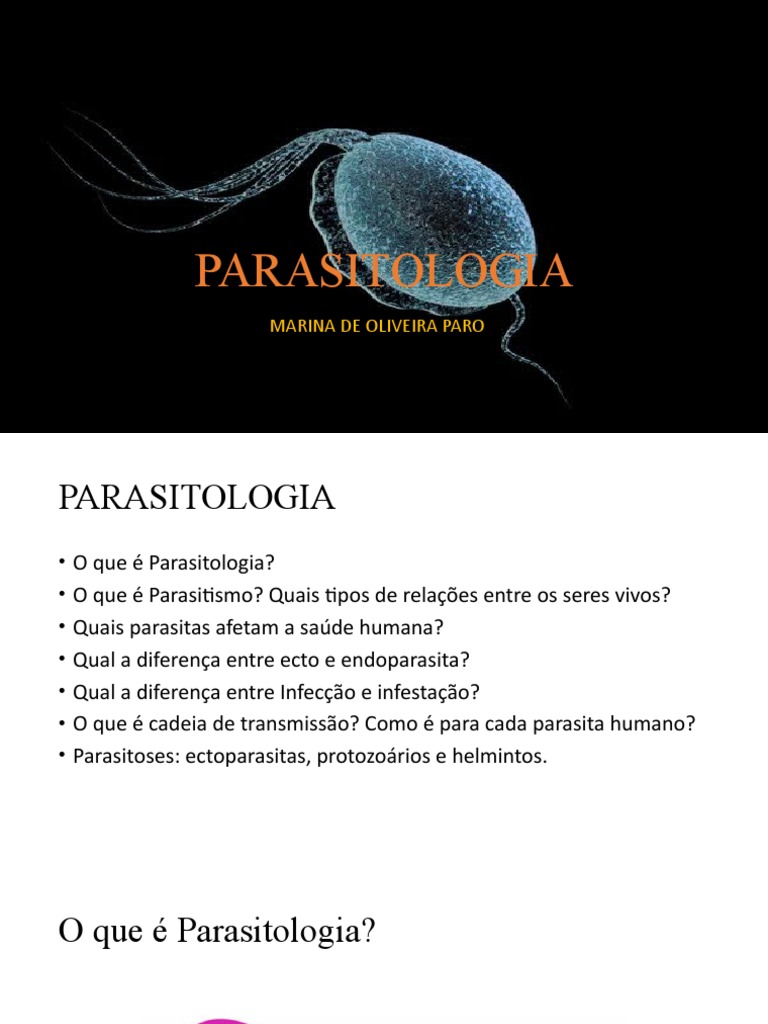 PARASITOLOGIA

MARINA DE OLIVEIRA PARO

PARASITOLOGIA

• O que é Parasitologia?
• O que é Parasitismo? Quais tipos de relações entre os seres vivos?
• Quais parasitas afetam a saúde humana?
• Qual a diferença entre ecto e endoparasita?
• Qual a diferença entre Infecção e infestação?
• O que é cadeia de transmissão? Como é para cada parasita humano?
• Parasitoses: ectoparasitas, protozoários e helmintos.

O que é Parasitologia?